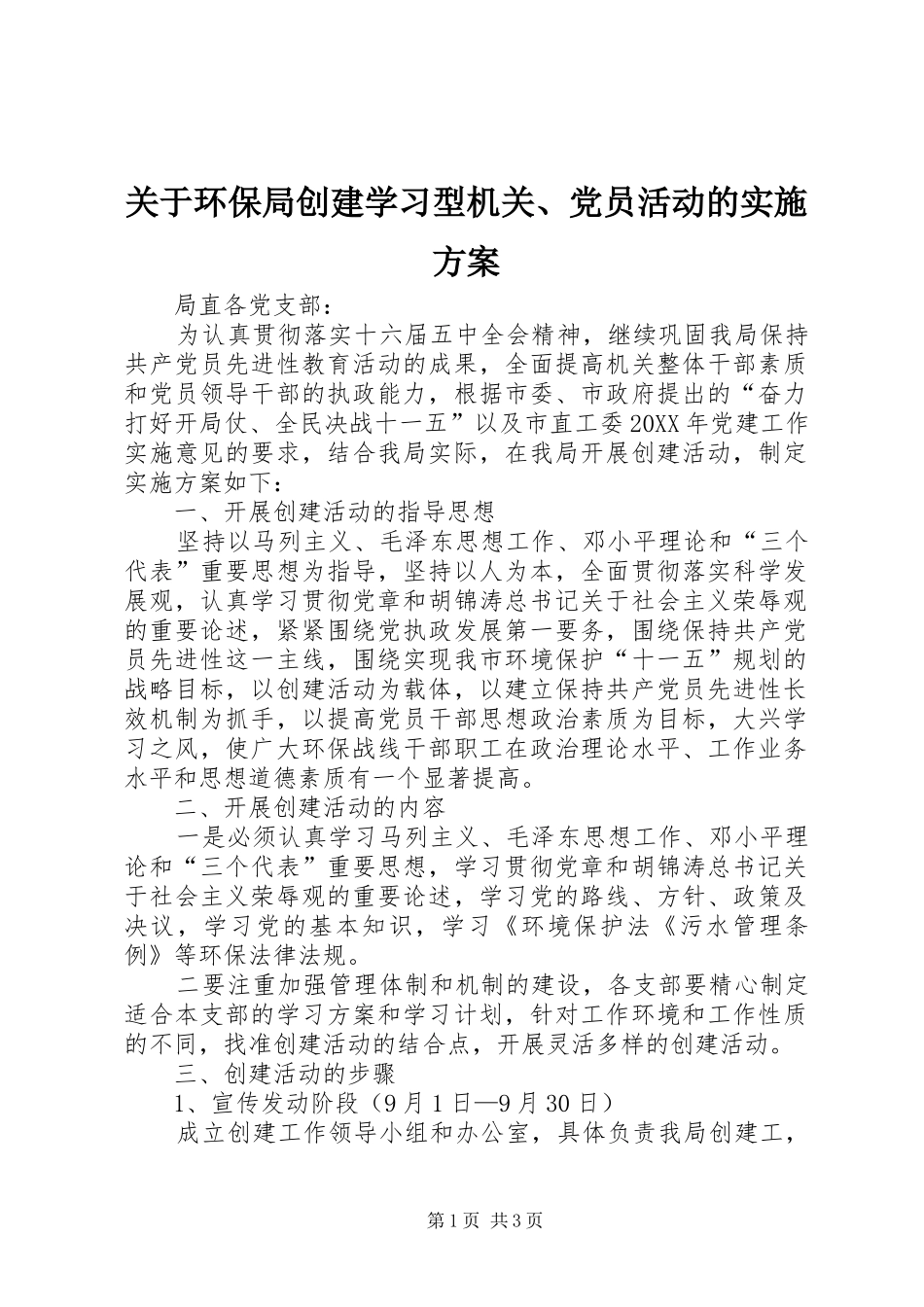 关于环保局创建学习型机关、党员活动的实施方案

局直各党支部：

为认真贯彻落实十六届五中全会精神，继续巩固我局保持共产党员先进性教育活动的成果，全面提高机关整体干部素质和党员领导干部的执政能力，根据市委、市政府提出的“奋力打好开局仗、全民决战十一五”以及市直工委20XX年党建工作实施意见的要求，结合我局实际，在我局开展创建活动，制定实施方案如下：

一、开展创建活动的指导思想

坚持以马列主义、毛泽东思想工作、邓小平理论和“三个代表”重要思想为指导，坚持以人为本，全面贯彻落实科学发展观，认真学习贯彻党章和胡锦涛总书记关于社会主义荣辱观的重要论述，紧紧围绕党执政发展第一要务，围绕保持共产党员先进性这一主线，围绕实现我市环境保护“十一五”规划的战略目标，以创建活动为载体，以建立保持共产党员先进性长效机制为抓手，以提高党员干部思想政治素质为目标，大兴学习之风，使广大环保战线干部职工在政治理论水平、工作业务水平和思想道德素质有一个显著提高。

二、开展创建活动的内容

一是必须认真学习马列主义、毛泽东思想工作、邓小平理论和“三个代表”重要思想，学习贯彻党章和胡锦涛总书记关于社会主义荣辱观的重要论述，学习党的路线、方针、政策及决议，学习党的基本知识，学习《环境保护法《污水管理条例》等环保法律法规。

二要注重加强管理体制和机制的建设，各支部要精心制定适合本支部的学习方案和学习计划，针对工作环境和工作性质的不同，找准创建活动的结合点，开展灵活多样的创建活动。

三、创建活动的步骤

1、宣传发动阶段（9月1日—9月30日）

成立创建工作领导小组和办公室，具体负责我局创建工，

第1页 共3页